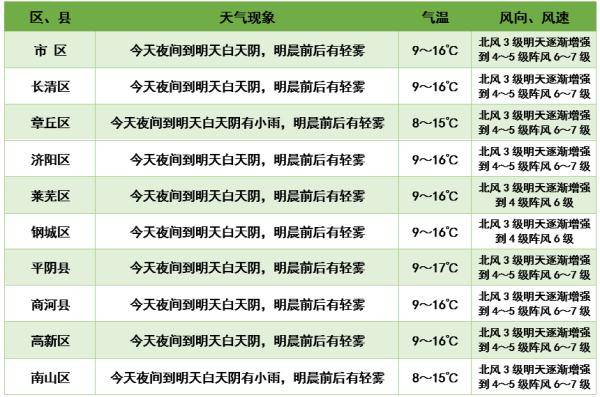 | 区、县 | 天气现象 | 气温 | 风向、风速 |
|---|---|---|---|
| 市 区 | 今天夜间到明天白天阴，明晨前后有轻雾 | 9～16℃ | 北风 3 级明天逐渐增强到 4～5 级阵风 6～7 级 |
| 长清区 | 今天夜间到明天白天阴，明晨前后有轻雾 | 9～16℃ | 北风 3 级明天逐渐增强到 4～5 级阵风 6～7 级 |
| 章丘区 | 今天夜间到明天白天阴有小雨，明晨前后有轻雾 | 8～15℃ | 北风 3 级明天逐渐增强到 4～5 级阵风 6～7 级 |
| 济阳区 | 今天夜间到明天白天阴，明晨前后有轻雾 | 9～16℃ | 北风 3 级明天逐渐增强到 4～5 级阵风 6～7 级 |
| 莱芜区 | 今天夜间到明天白天阴，明晨前后有轻雾 | 9～16℃ | 北风 3 级明天逐渐增强到 4 级阵风 6 级 |
| 钢城区 | 今天夜间到明天白天阴，明晨前后有轻雾 | 9～16℃ | 北风 3 级明天逐渐增强到 4 级阵风 6 级 |
| 平阴县 | 今天夜间到明天白天阴，明晨前后有轻雾 | 9～17℃ | 北风 3 级明天逐渐增强到 4～5 级阵风 6～7 级 |
| 商河县 | 今天夜间到明天白天阴，明晨前后有轻雾 | 9～16℃ | 北风 3 级明天逐渐增强到 4～5 级阵风 6～7 级 |
| 高新区 | 今天夜间到明天白天阴，明晨前后有轻雾 | 9～16℃ | 北风 3 级明天逐渐增强到 4～5 级阵风 6～7 级 |
| 南山区 | 今天夜间到明天白天阴有小雨，明晨前后有轻雾 | 8～15℃ | 北风 3 级明天逐渐增强到 4～5 级阵风 6～7 级 |